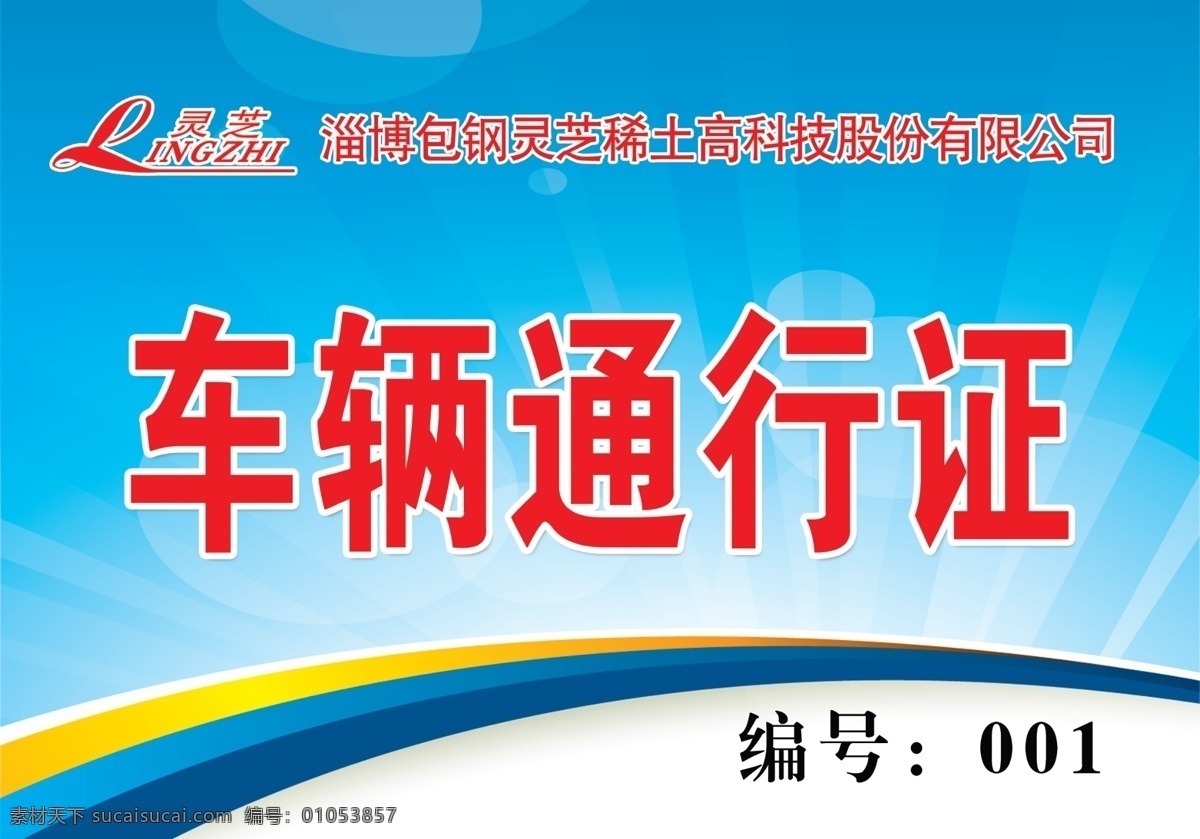 灵芝
LINGZHI
淄博包钢灵芝稀土高科技股份有限公司

车辆通行证

编号：001

素材天下 sucaisucai.com 编号：01053857